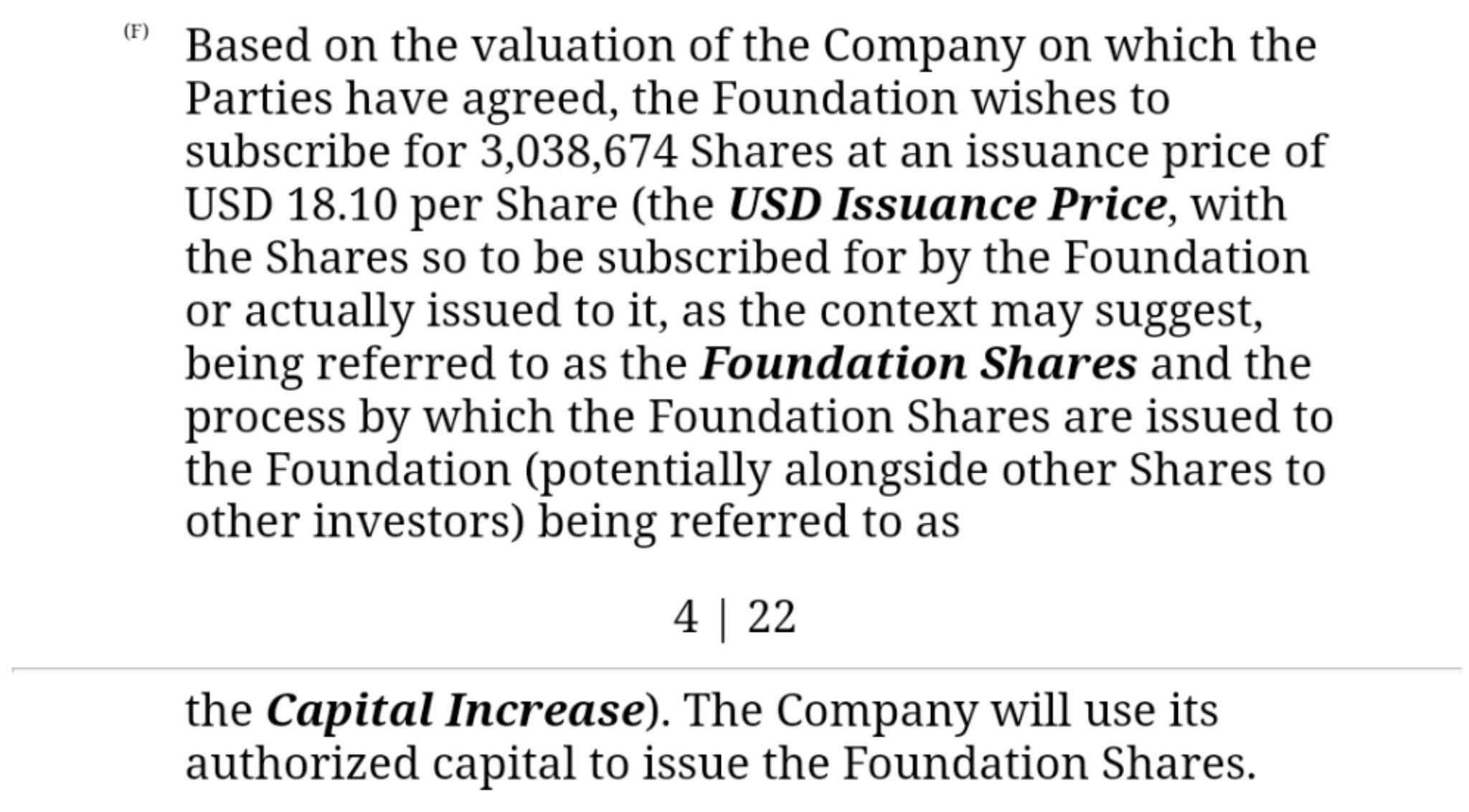 (F) Based on the valuation of the Company on which the Parties have agreed, the Foundation wishes to subscribe for 3,038,674 Shares at an issuance price of USD 18.10 per Share (the USD Issuance Price, with the Shares so to be subscribed for by the Foundation or actually issued to it, as the context may suggest, being referred to as the Foundation Shares and the process by which the Foundation Shares are issued to the Foundation (potentially alongside other Shares to other investors) being referred to as

4 | 22

the Capital Increase). The Company will use its authorized capital to issue the Foundation Shares.